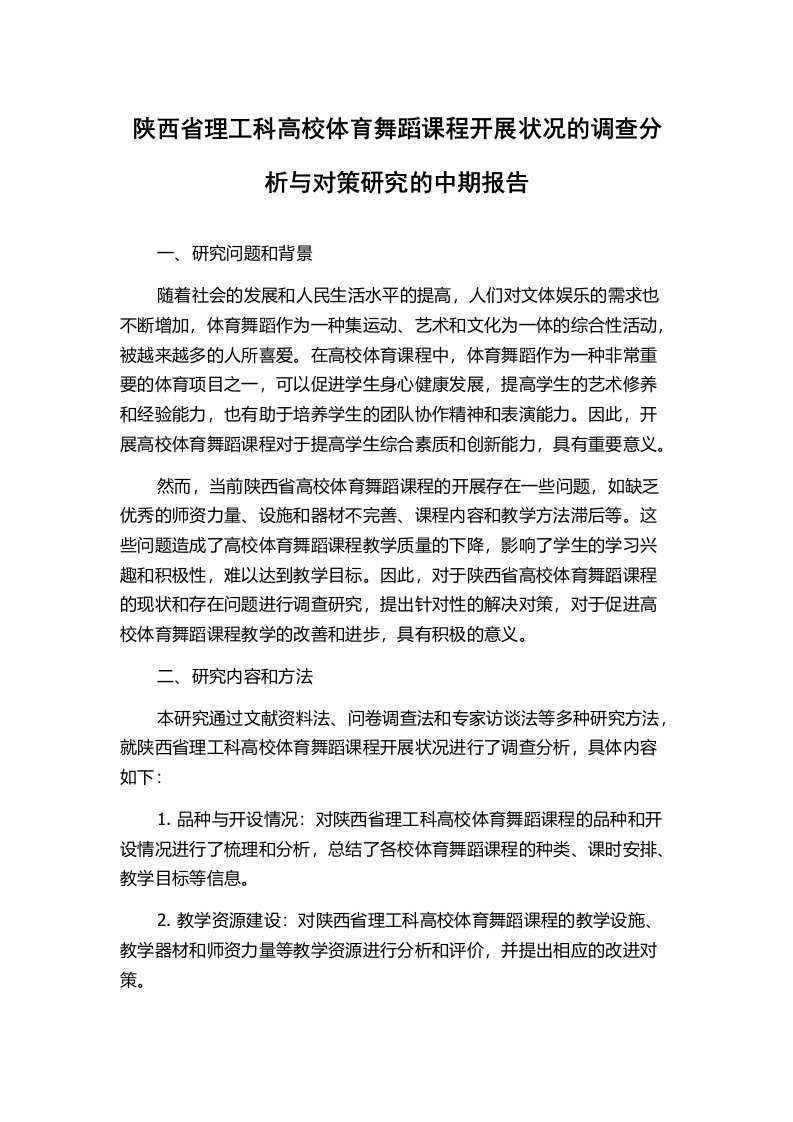 陕西省理工科高校体育舞蹈课程开展状况的调查分析与对策研究的中期报告

一、研究问题和背景

随着社会的发展和人民生活水平的提高，人们对文体娱乐的需求也不断增加，体育舞蹈作为一种集运动、艺术和文化为一体的综合性活动，被越来越多的人所喜爱。在高校体育课程中，体育舞蹈作为一种非常重要的体育项目之一，可以促进学生身心健康发展，提高学生的艺术修养和经验能力，也有助于培养学生的团队协作精神和表演能力。因此，开展高校体育舞蹈课程对于提高学生综合素质和创新能力，具有重要意义。

然而，当前陕西省高校体育舞蹈课程的开展存在一些问题，如缺乏优秀的师资力量、设施和器材不完善、课程内容和教学方法滞后等。这些问题造成了高校体育舞蹈课程教学质量的下降，影响了学生的学习兴趣和积极性，难以达到教学目标。因此，对于陕西省高校体育舞蹈课程的现状和存在问题进行调查研究，提出针对性的解决对策，对于促进高校体育舞蹈课程教学的改善和进步，具有积极的意义。

二、研究内容和方法

本研究通过文献资料法、问卷调查法和专家访谈法等多种研究方法，就陕西省理工科高校体育舞蹈课程开展状况进行了调查分析，具体内容如下：

1. 品种与开设情况：对陕西省理工科高校体育舞蹈课程的品种和开设情况进行了梳理和分析，总结了各校体育舞蹈课程的种类、课时安排、教学目标等信息。

2. 教学资源建设：对陕西省理工科高校体育舞蹈课程的教学设施、教学器材和师资力量等教学资源进行分析和评价，并提出相应的改进对策。